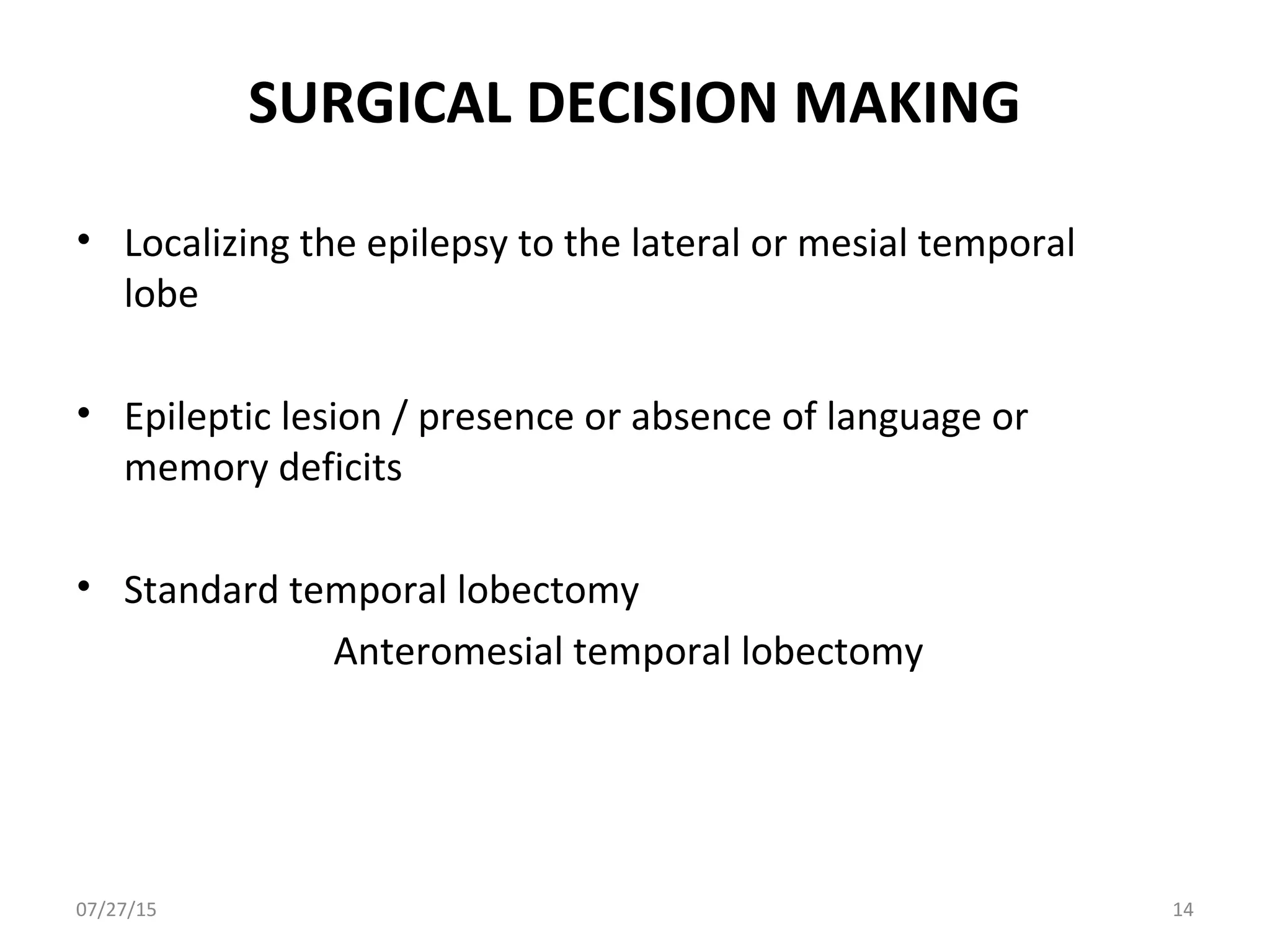 SURGICAL DECISION MAKING

• Localizing the epilepsy to the lateral or mesial temporal lobe

• Epileptic lesion / presence or absence of language or memory deficits

• Standard temporal lobectomy

Anteromesial temporal lobectomy

07/27/15

14